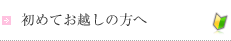 初めてお越しの方へ